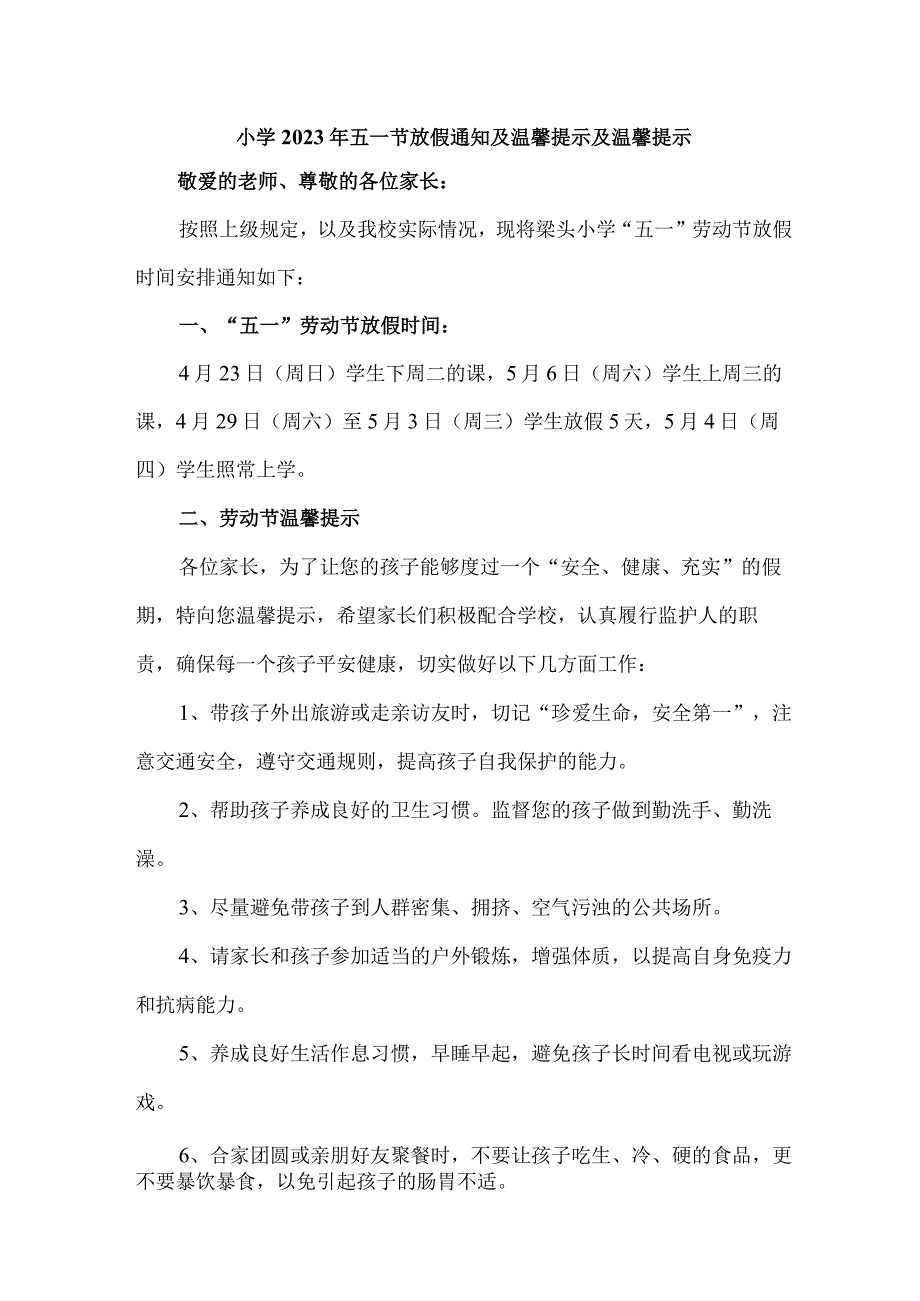 小学2023年五一节放假通知及温馨提示及温馨提示

敬爱的老师、尊敬的各位家长：

按照上级规定，以及我校实际情况，现将梁头小学“五一”劳动节放假时间安排通知如下：

一、“五一”劳动节放假时间：

4月23日（周日）学生下周二的课，5月6日（周六）学生上周三的课，4月29日（周六）至5月3日（周三）学生放假5天，5月4日（周四）学生照常上学。

二、劳动节温馨提示

各位家长，为了让您的孩子能够度过一个“安全、健康、充实”的假期，特向您温馨提示，希望家长们积极配合学校，认真履行监护人的职责，确保每一个孩子平安健康，切实做好以下几方面工作：

1、带孩子外出旅游或走亲访友时，切记“珍爱生命，安全第一”，注意交通安全，遵守交通规则，提高孩子自我保护的能力。

2、帮助孩子养成良好的卫生习惯。监督您的孩子做到勤洗手、勤洗澡。

3、尽量避免带孩子到人群密集、拥挤、空气污浊的公共场所。

4、请家长和孩子参加适当的户外锻炼，增强体质，以提高自身免疫力和抗病能力。

5、养成良好生活作息习惯，早睡早起，避免孩子长时间看电视或玩游戏。

6、合家团圆或亲朋好友聚餐时，不要让孩子吃生、冷、硬的食品，更不要暴饮暴食，以免引起孩子的肠胃不适。